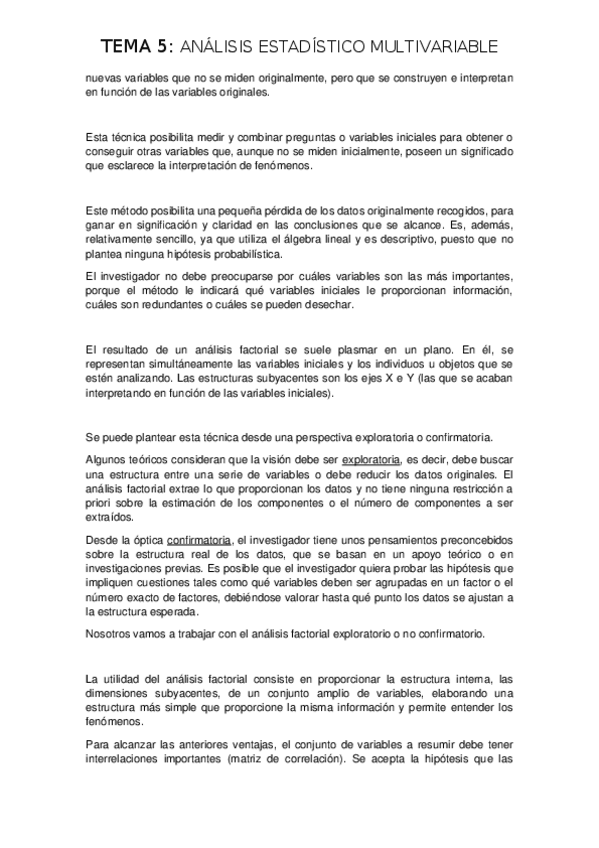 TEMA 5: ANÁLISIS ESTADÍSTICO MULTIVARIABLE

nuevas variables que no se miden originalmente, pero que se construyen e interpretan en función de las variables originales.

Esta técnica posibilita medir y combinar preguntas o variables iniciales para obtener o conseguir otras variables que, aunque no se miden inicialmente, poseen un significado que esclarece la interpretación de fenómenos.

Este método posibilita una pequeña pérdida de los datos originalmente recogidos, para ganar en significación y claridad en las conclusiones que se alcance. Es, además, relativamente sencillo, ya que utiliza el álgebra lineal y es descriptivo, puesto que no plantea ninguna hipótesis probabilística.

El investigador no debe preocuparse por cuáles variables son las más importantes, porque el método le indicará qué variables iniciales le proporcionan información, cuáles son redundantes o cuáles se pueden desechar.

El resultado de un análisis factorial se suele plasmar en un plano. En él, se representan simultáneamente las variables iniciales y los individuos u objetos que se estén analizando. Las estructuras subyacentes son los ejes X e Y (las que se acaban interpretando en función de las variables iniciales).

Se puede plantear esta técnica desde una perspectiva exploratoria o confirmatoria.

Algunos teóricos consideran que la visión debe ser exploratoria, es decir, debe buscar una estructura entre una serie de variables o debe reducir los datos originales. El análisis factorial extrae lo que proporcionan los datos y no tiene ninguna restricción a priori sobre la estimación de los componentes o el número de componentes a ser extraídos.

Desde la óptica confirmatoria, el investigador tiene unos pensamientos preconcebidos sobre la estructura real de los datos, que se basan en un apoyo teórico o en investigaciones previas. Es posible que el investigador quiera probar las hipótesis que impliquen cuestiones tales como qué variables deben ser agrupadas en un factor o el número exacto de factores, debiéndose valorar hasta qué punto los datos se ajustan a la estructura esperada.

Nosotros vamos a trabajar con el análisis factorial exploratorio o no confirmatorio.

La utilidad del análisis factorial consiste en proporcionar la estructura interna, las dimensiones subyacentes, de un conjunto amplio de variables, elaborando una estructura más simple que proporcione la misma información y permite entender los fenómenos.

Para alcanzar las anteriores ventajas, el conjunto de variables a resumir debe tener interrelaciones importantes (matriz de correlación). Se acepta la hipótesis que las